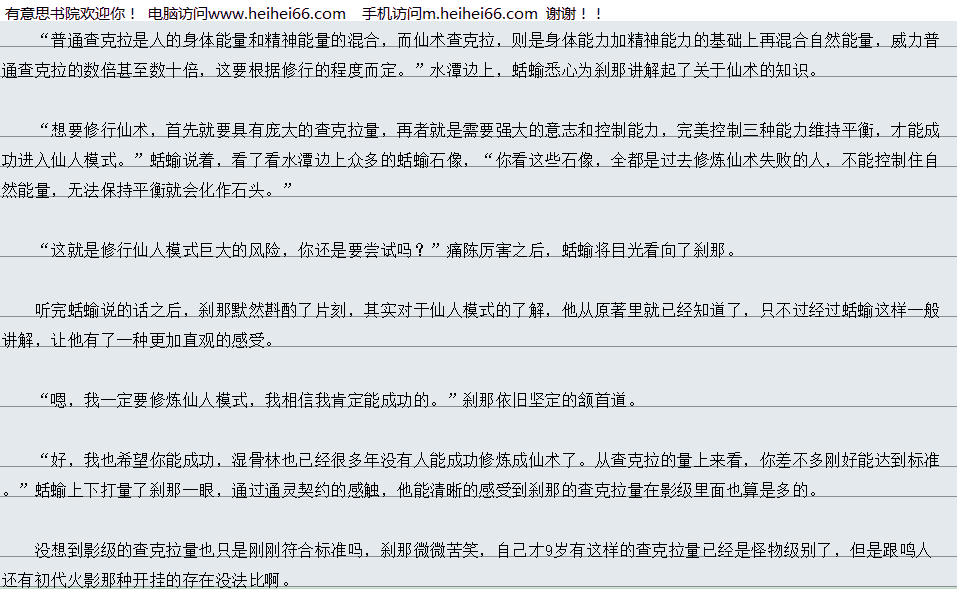 有意思书院欢迎你！ 电脑访问www.heihei66.com 手机访问m.heihei66.com 谢谢！！

“普通查克拉是人的身体能量和精神能量的混合，而仙术查克拉，则是身体能力加精神能力的基础上再混合自然能量，威力普通查克拉的数倍甚至数十倍，这要根据修行的程度而定。”水潭边上，蛞蝓悉心为刹那讲解起了关于仙术的知识。

“想要修行仙术，首先就要具有庞大的查克拉量，再者就是需要强大的意志和控制能力，完美控制三种能力维持平衡，才能成功进入仙人模式。”蛞蝓说着，看了看水潭边上众多的蛞蝓石像，“你看这些石像，全都是过去修炼仙术失败的人，不能控制住自然能量，无法保持平衡就会化作石头。”

“这就是修行仙人模式巨大的风险，你还是要尝试吗？”痛陈厉害之后，蛞蝓将目光看向了刹那。

听完蛞蝓说的话之后，刹那默然斟酌了片刻，其实对于仙人模式的了解，他从原著里就已经知道了，只不过经过蛞蝓这样一般讲解，让他有了一种更加直观的感受。

“嗯，我一定要修炼仙人模式，我相信我肯定能成功的。”刹那依旧坚定的颔首道。

“好，我也希望你能成功，湿骨林也已经很多年没有人能成功修炼成仙术了。从查克拉的量上来看，你差不多刚好能达到标准。”蛞蝓上下打量了刹那一眼，通过通灵契约的感触，他能清晰的感受到刹那的查克拉量在影级里面也算是多的。

没想到影级的查克拉量也只是刚刚符合标准吗，刹那微微苦笑，自己才9岁有这样的查克拉量已经是怪物级别了，但是跟鸣人还有初代火影那种开挂的存在没法比啊。